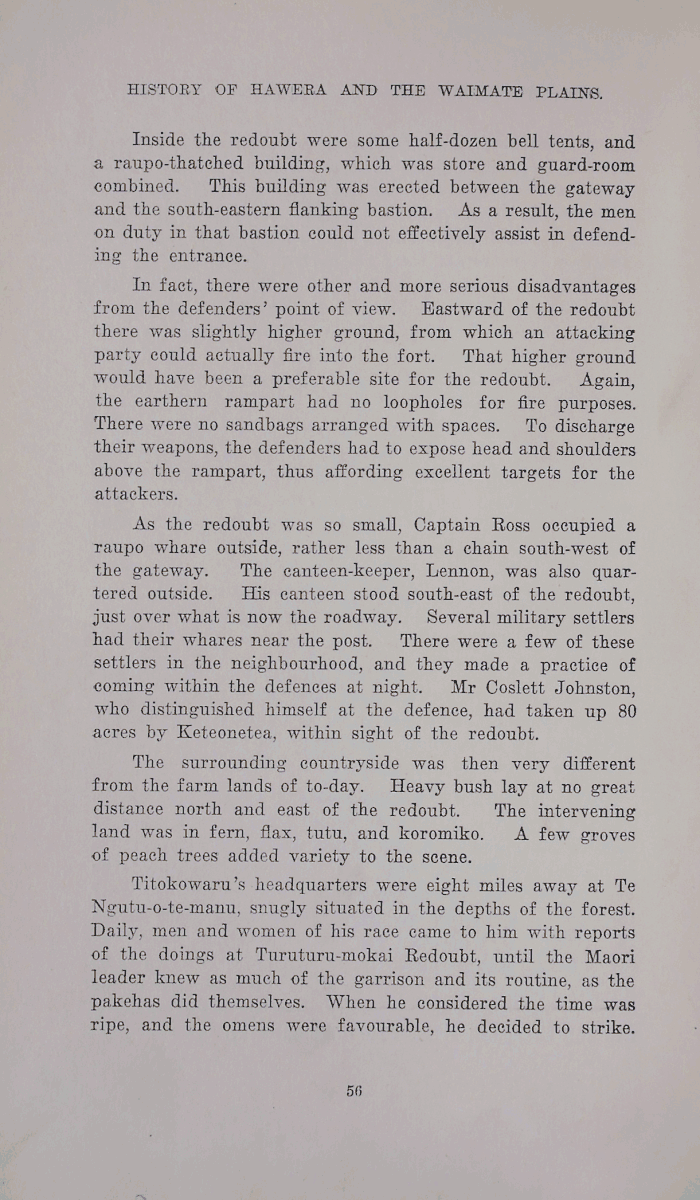 HISTORY OF HAWERA AND THE WAIMATE PLAINS.

Inside the redoubt were some half-dozen bell tents, and a raupo-thatched building, which was store and guard-room combined. This building was erected between the gateway and the south-eastern flanking bastion. As a result, the men on duty in that bastion could not effectively assist in defending the entrance.

In fact, there were other and more serious disadvantages from the defenders' point of view. Eastward of the redoubt there was slightly higher ground, from which an attacking party could actually fire into the fort. That higher ground would have been a preferable site for the redoubt. Again, the earthern rampart had no loopholes for fire purposes. There were no sandbags arranged with spaces. To discharge their weapons, the defenders had to expose head and shoulders above the rampart, thus affording excellent targets for the attackers.

As the redoubt was so small, Captain Ross occupied a raupo whare outside, rather less than a chain south-west of the gateway. The canteen-keeper, Lennon, was also quartered outside. His canteen stood south-east of the redoubt, just over what is now the roadway. Several military settlers had their whares near the post. There were a few of these settlers in the neighbourhood, and they made a practice of coming within the defences at night. Mr Coslett Johnston, who distinguished himself at the defence, had taken up 80 acres by Keteonetea, within sight of the redoubt.

The surrounding countryside was then very different from the farm lands of to-day. Heavy bush lay at no great distance north and east of the redoubt. The intervening land was in fern, flax, tutu, and koromiko. A few groves of peach trees added variety to the scene.

Titokowaru's headquarters were eight miles away at Te Ngutu-o-te-manu, snugly situated in the depths of the forest. Daily, men and women of his race came to him with reports of the doings at Turuturu-mokai Redoubt, until the Maori leader knew as much of the garrison and its routine, as the pakehas did themselves. When he considered the time was ripe, and the omens were favourable, he decided to strike.

56